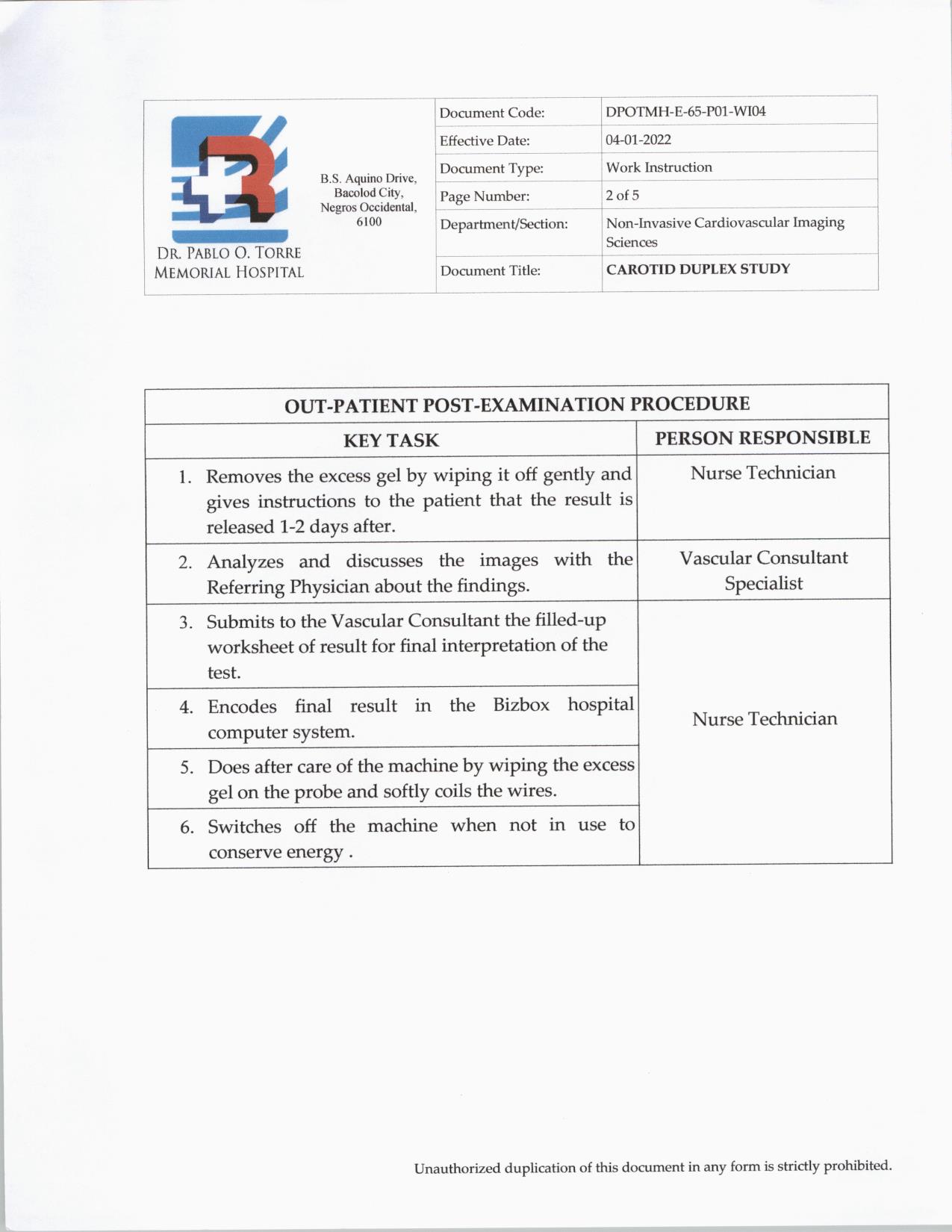 DR. PABLO O. TORRE MEMORIAL HOSPITAL

B.S. Aquino Drive, Bacolod City, Negros Occidental, 6100

| Document Code: | DPOTMH-E-65-P01-WI04 |
|---|---|
| Effective Date: | 04-01-2022 |
| Document Type: | Work Instruction |
| Page Number: | 2 of 5 |
| Department/Section: | Non-Invasive Cardiovascular Imaging Sciences |
| Document Title: | CAROTID DUPLEX STUDY |

OUT-PATIENT POST-EXAMINATION PROCEDURE

| KEY TASK | PERSON RESPONSIBLE |
|---|---|
| 1. Removes the excess gel by wiping it off gently and gives instructions to the patient that the result is released 1-2 days after. | Nurse Technician |
| 2. Analyzes and discusses the images with the Referring Physician about the findings. | Vascular Consultant Specialist |
| 3. Submits to the Vascular Consultant the filled-up worksheet of result for final interpretation of the test. | Nurse Technician |
| 4. Encodes final result in the Bizbox hospital computer system. | |
| 5. Does after care of the machine by wiping the excess gel on the probe and softly coils the wires. | |
| 6. Switches off the machine when not in use to conserve energy . | |

Unauthorized duplication of this document in any form is strictly prohibited.